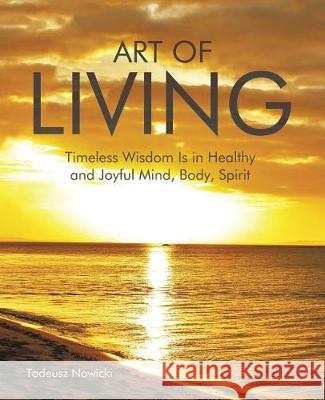 ART OF
LIVING

Timeless Wisdom Is in Healthy and Joyful Mind, Body, Spirit

Tadeusz Nowicki

Kraina Książek